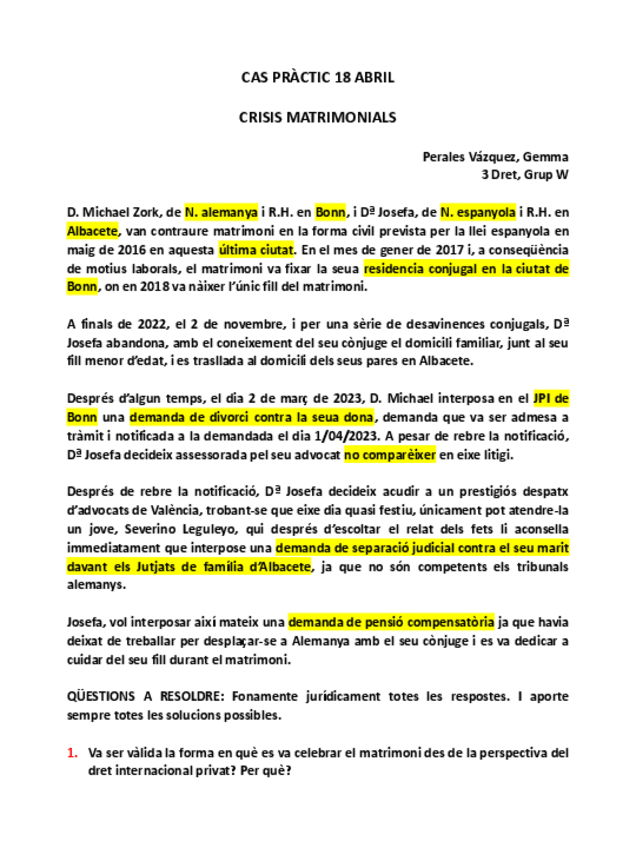 CAS PRÀCTIC 18 ABRIL

CRISIS MATRIMONIALS

Perales Vázquez, Gemma
3 Dret, Grup W

D. Michael Zork, de N. alemanya i R.H. en Bonn, i Dª Josefa, de N. espanyola i R.H. en Albacete, van contraure matrimoni en la forma civil prevista per la llei espanyola en maig de 2016 en aquesta última ciutat. En el mes de gener de 2017 i, a conseqüència de motius laborals, el matrimoni va fixar la seua residencia conjugal en la ciutat de Bonn, on en 2018 va nàixer l'únic fill del matrimoni.

A finals de 2022, el 2 de novembre, i per una sèrie de desavinences conjugals, Dª Josefa abandona, amb el coneixement del seu cònjuge el domicili familiar, junt al seu fill menor d'edat, i es trasllada al domicili dels seus pares en Albacete.

Després d'algun temps, el dia 2 de març de 2023, D. Michael interposa en el JPI de Bonn una demanda de divorci contra la seua dona, demanda que va ser admesa a tràmit i notificada a la demandada el dia 1/04/2023. A pesar de rebre la notificació, Dª Josefa decideix assessorada pel seu advocat no comparèixer en eixe litigi.

Després de rebre la notificació, Dª Josefa decideix acudir a un prestigiós despatx d'advocats de València, trobant-se que eixe dia quasi festiu, únicament pot atendre-la un jove, Severino Leguleyo, qui després d'escoltar el relat dels fets li aconsella immediatament que interpose una demanda de separació judicial contra el seu marit davant els Jutjats de família d'Albacete, ja que no són competents els tribunals alemanys.

Josefa, vol interposar així mateix una demanda de pensió compensatòria ja que havia deixat de treballar per desplaçar-se a Alemanya amb el seu cònjuge i es va dedicar a cuidar del seu fill durant el matrimoni.

QÜESTIONS A RESOLDRE: Fonamente jurídicament totes les respostes. I aporte sempre totes les solucions possibles.

1. Va ser vàlida la forma en què es va celebrar el matrimoni des de la perspectiva del dret internacional privat? Per què?